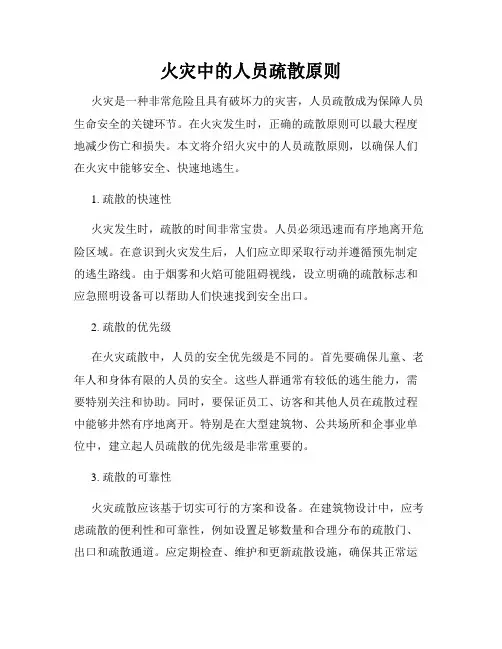 火灾中的人员疏散原则

火灾是一种非常危险且具有破坏力的灾害，人员疏散成为保障人员生命安全的关键环节。在火灾发生时，正确的疏散原则可以最大程度地减少伤亡和损失。本文将介绍火灾中的人员疏散原则，以确保人们在火灾中能够安全、快速地逃生。

1. 疏散的快速性

火灾发生时，疏散的时间非常宝贵。人员必须迅速而有序地离开危险区域。在意识到火灾发生后，人们应立即采取行动并遵循预先制定的逃生路线。由于烟雾和火焰可能阻碍视线，设立明确的疏散标志和应急照明设备可以帮助人们快速找到安全出口。

2. 疏散的优先级

在火灾疏散中，人员的安全优先级是不同的。首先要确保儿童、老年人和身体有限的人员的安全。这些人群通常有较低的逃生能力，需要特别关注和协助。同时，要保证员工、访客和其他人员在疏散过程中能够井然有序地离开。特别是在大型建筑物、公共场所和企事业单位中，建立起人员疏散的优先级是非常重要的。

3. 疏散的可靠性

火灾疏散应该基于切实可行的方案和设备。在建筑物设计中，应考虑疏散的便利性和可靠性，例如设置足够数量和合理分布的疏散门、出口和疏散通道。应定期检查、维护和更新疏散设施，确保其正常运